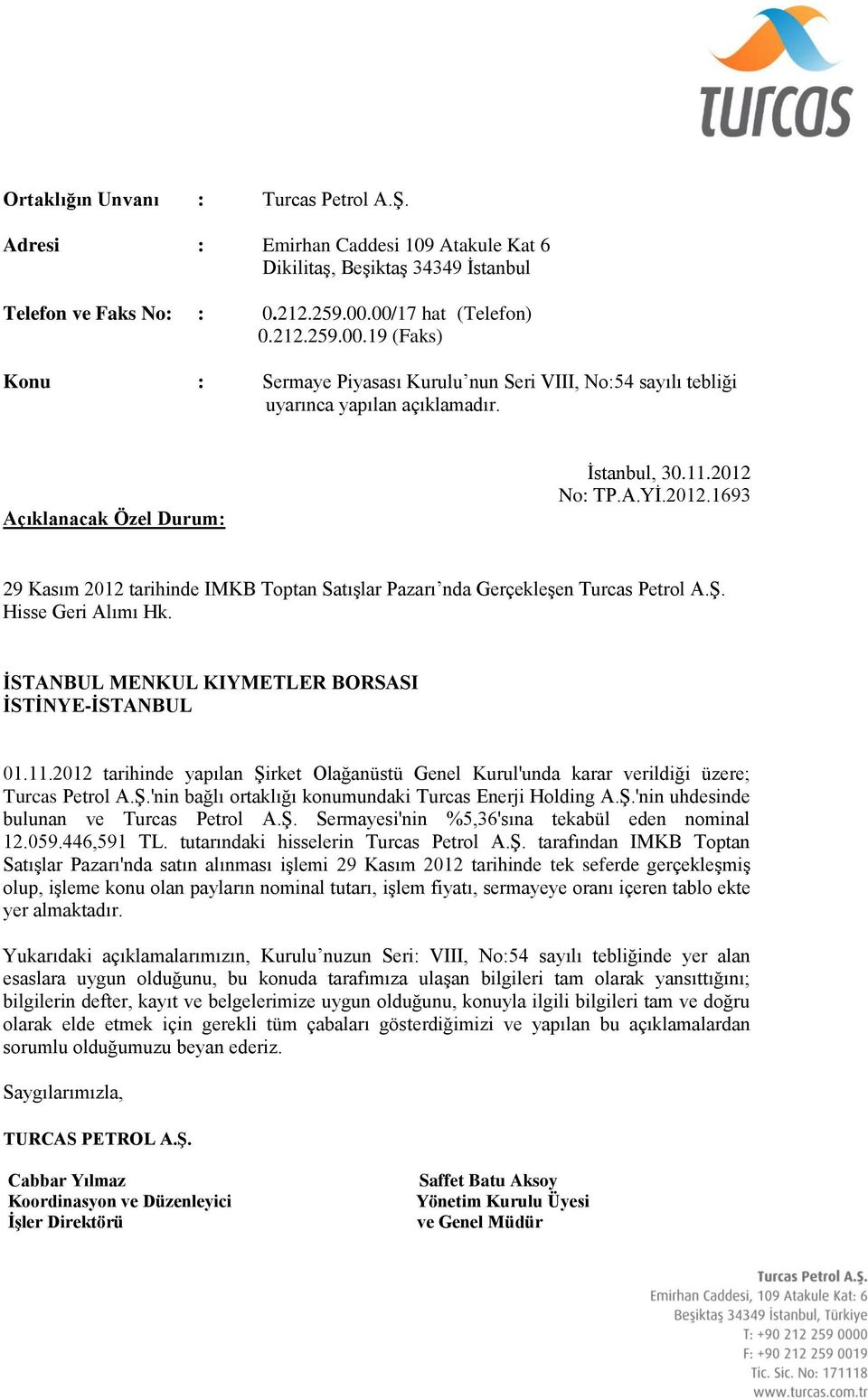 turcas

Ortaklığın Unvanı : Turcas Petrol A.Ş.

Adresi : Emirhan Caddesi 109 Atakule Kat 6 Dikilitaş, Beşiktaş 34349 İstanbul

Telefon ve Faks No: : 0.212.259.00.00/17 hat (Telefon) 0.212.259.00.19 (Faks)

Konu : Sermaye Piyasası Kurulu'nun Seri VIII, No:54 sayılı tebliği uyarınca yapılan açıklamadır.

İstanbul, 30.11.2012
No: TP.A.Yİ.2012.1693

Açıklanacak Özel Durum:

29 Kasım 2012 tarihinde IMKB Toptan Satışlar Pazarı'nda Gerçekleşen Turcas Petrol A.Ş. Hisse Geri Alımı Hk.

İSTANBUL MENKUL KIYMETLER BORSASI
İSTİNYE-İSTANBUL

01.11.2012 tarihinde yapılan Şirket Olağanüstü Genel Kurul'unda karar verildiği üzere; Turcas Petrol A.Ş.'nin bağlı ortaklığı konumundaki Turcas Enerji Holding A.Ş.'nin uhdesinde bulunan ve Turcas Petrol A.Ş. Sermayesi'nin %5,36'sına tekabül eden nominal 12.059.446,591 TL. tutarındaki hisselerin Turcas Petrol A.Ş. tarafından IMKB Toptan Satışlar Pazarı'nda satın alınması işlemi 29 Kasım 2012 tarihinde tek seferde gerçekleşmiş olup, işleme konu olan payların nominal tutarı, işlem fiyatı, sermayeye oranı içeren tablo ekte yer almaktadır.

Yukarıdaki açıklamalarımızın, Kurulu'nuzun Seri: VIII, No:54 sayılı tebliğinde yer alan esaslara uygun olduğunu, bu konuda tarafımıza ulaşan bilgileri tam olarak yansıttığını; bilgilerin defter, kayıt ve belgelerimize uygun olduğunu, konuyla ilgili bilgileri tam ve doğru olarak elde etmek için gerekli tüm çabaları gösterdiğimizi ve yapılan bu açıklamalardan sorumlu olduğumuzu beyan ederiz.

Saygılarımızla,

TURCAS PETROL A.Ş.

Cabbar Yılmaz
Koordinasyon ve Düzenleyici
İşler Direktörü

Saffet Batu Aksoy
Yönetim Kurulu Üyesi
ve Genel Müdür

Turcas Petrol A.Ş.
Emirhan Caddesi, 109 Atakule Kat: 6
Beşiktaş 34349 İstanbul, Türkiye
T: +90 212 259 0000
F: +90 212 259 0019
Tic. Sic. No: 171118
www.turcas.com.tr